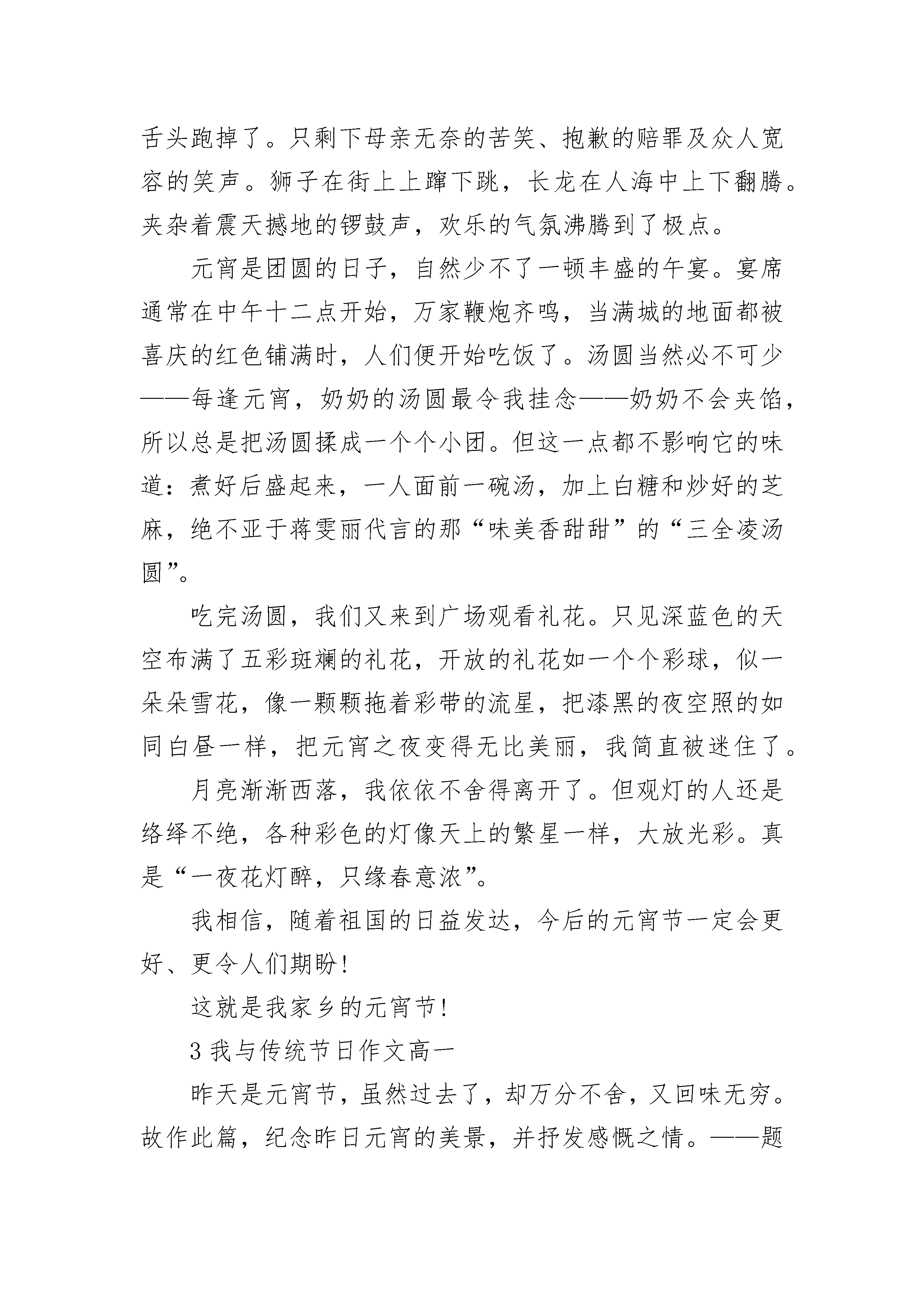 舌头跑掉了。只剩下母亲无奈的苦笑、抱歉的赔罪及众人宽容的笑声。狮子在街上上蹿下跳，长龙在人海中上下翻腾。夹杂着震天撼地的锣鼓声，欢乐的气氛沸腾到了极点。

元宵是团圆的日子，自然少不了一顿丰盛的午宴。宴席通常在中午十二点开始，万家鞭炮齐鸣，当满城的地面都被喜庆的红色铺满时，人们便开始吃饭了。汤圆当然必不可少——每逢元宵，奶奶的汤圆最令我挂念——奶奶不会夹馅，所以总是把汤圆揉成一个个小团。但这一点都不影响它的味道：煮好后盛起来，一人面前一碗汤，加上白糖和炒好的芝麻，绝不亚于蒋雯丽代言的那“味美香甜甜”的“三全凌汤圆”。

吃完汤圆，我们又来到广场观看礼花。只见深蓝色的天空布满了五彩斑斓的礼花，开放的礼花如一个个彩球，似一朵朵雪花，像一颗颗拖着彩带的流星，把漆黑的夜空照的如同白昼一样，把元宵之夜变得无比美丽，我简直被迷住了。

月亮渐渐西落，我依依不舍得离开了。但观灯的人还是络绎不绝，各种彩色的灯像天上的繁星一样，大放光彩。真是“一夜花灯醉，只缘春意浓”。

我相信，随着祖国的日益发达，今后的元宵节一定会更好、更令人们期盼！

这就是我家乡的元宵节！

3 我与传统节日作文高一

昨天是元宵节，虽然过去了，却万分不舍，又回味无穷。故作此篇，纪念昨日元宵的美景，并抒发感慨之情。——题